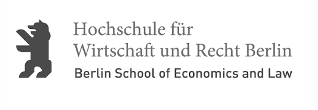 Hochschule für
Wirtschaft und Recht Berlin
Berlin School of Economics and Law